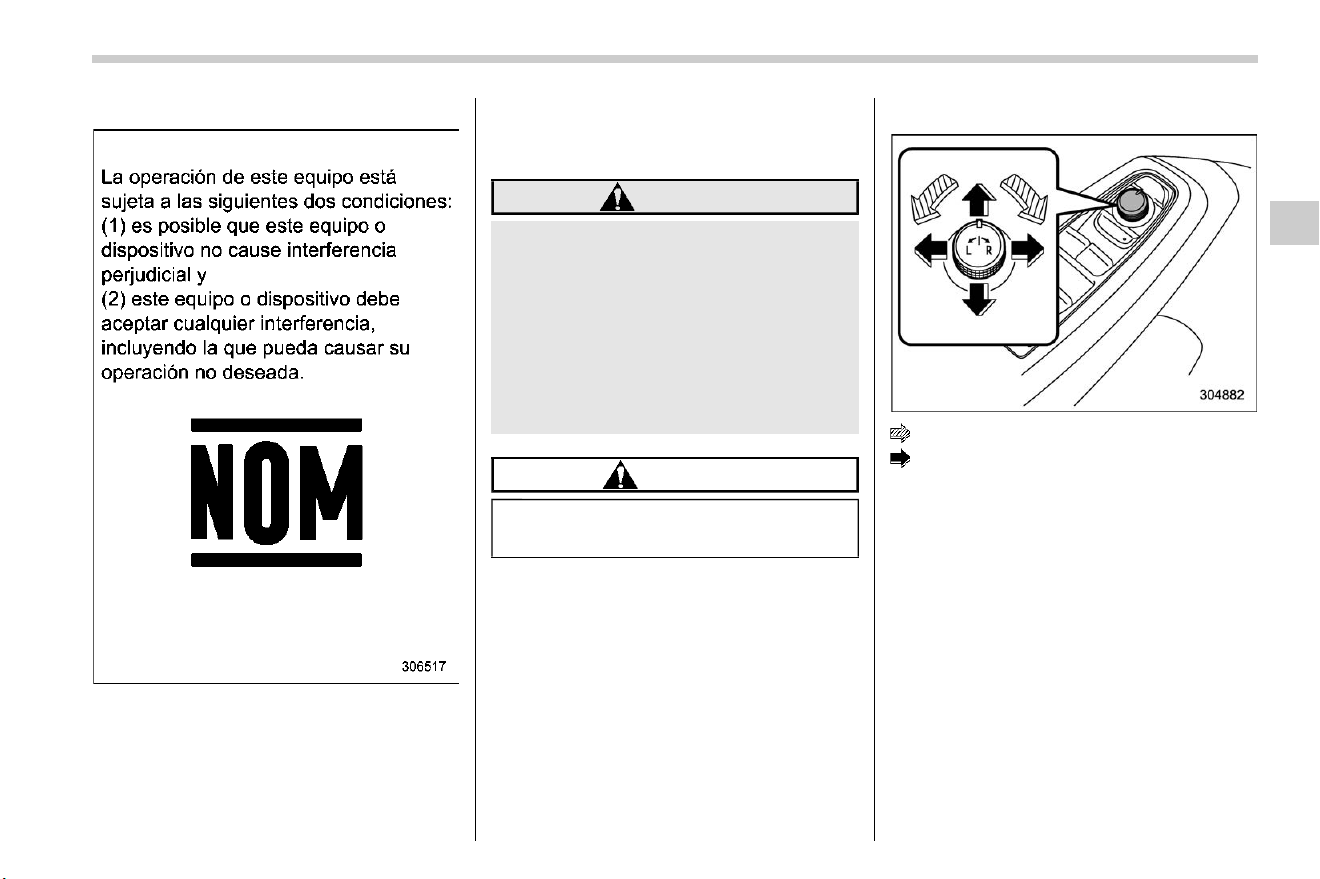 La operación de este equipo está sujeta a las siguientes dos condiciones: (1) es posible que este equipo o dispositivo no cause interferencia perjudicial y
(2) este equipo o dispositivo debe aceptar cualquier interferencia, incluyendo la que pueda causar su operación no deseada.

NOM

306517

L R

304882